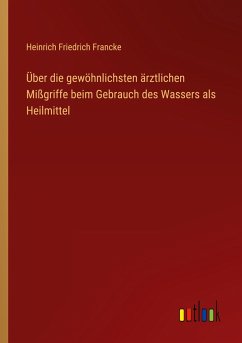 Heinrich Friedrich Francke

Über die gewöhnlichsten ärztlichen Mißgriffe beim Gebrauch des Wassers als Heilmittel

outlook